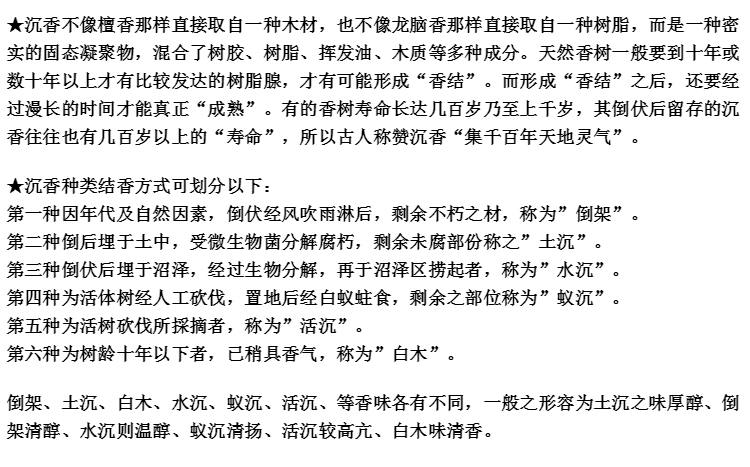 ★沉香不像檀香那样直接取自一种木材，也不像龙脑香那样直接取自一种树脂，而是一种密实的固态凝聚物，混合了树胶、树脂、挥发油、木质等多种成分。天然香树一般要到十年或数十年以上才有比较发达的树脂腺，才有可能形成“香结”。而形成“香结”之后，还要经过漫长的时间才能真正“成熟”。有的香树寿命长达几百岁乃至上千岁，其倒伏后留存的沉香往往也有几百岁以上的“寿命”，所以古人称赞沉香“集千百年天地灵气”。

★沉香种类结香方式可划分以下：
第一种因年代及自然因素，倒伏经风吹雨淋后，剩余不朽之材，称为”倒架”。
第二种倒后埋于土中，受微生物菌分解腐朽，剩余未腐部份称之”土沉”。
第三种倒伏后埋于沼泽，经过生物分解，再于沼泽区捞起者，称为”水沉”。
第四种为活体树经人工砍伐，置地后经白蚁蛀食，剩余之部位称为”蚁沉”。
第五种为活树砍伐所採摘者，称为”活沉”。
第六种为树龄十年以下者，已稍具香气，称为”白木”。

倒架、土沉、白木、水沉、蚁沉、活沉、等香味各有不同，一般之形容为土沉之味厚醇、倒架清醇、水沉则温醇、蚁沉清扬、活沉较高亢、白木味清香。